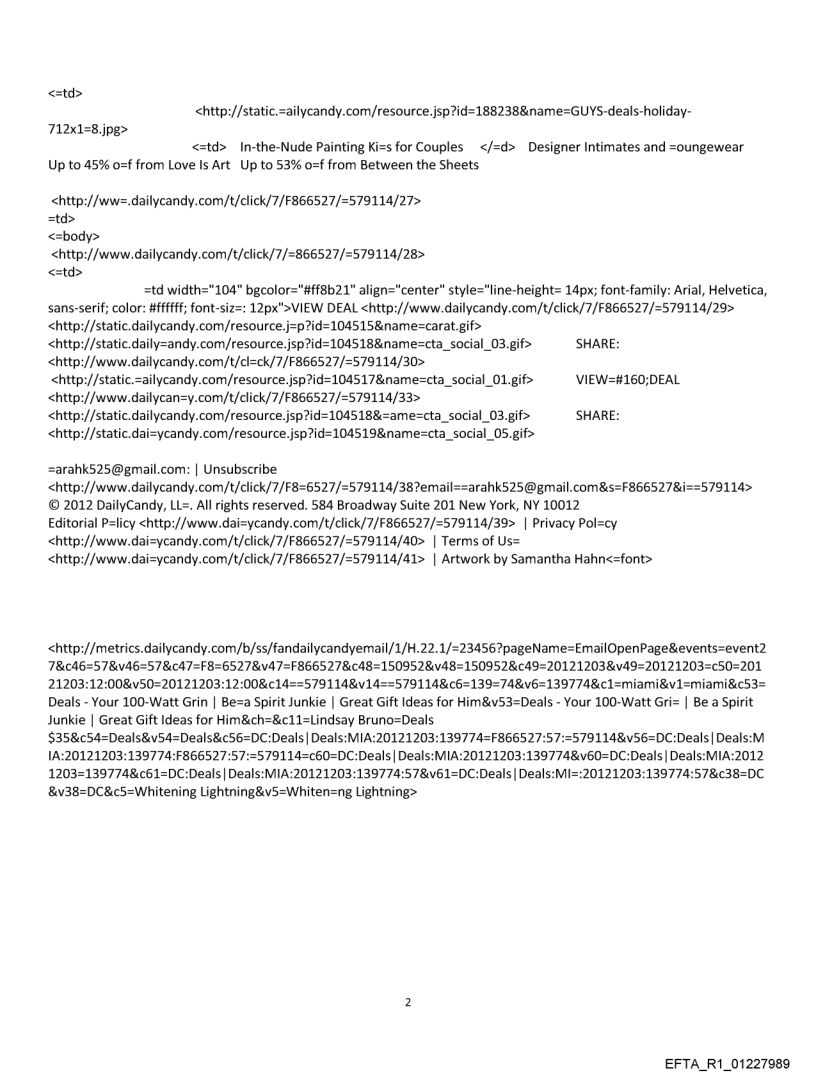 <=td>
<http://static.=ailycandy.com/resource.jsp?id=188238&name=GUYS-deals-holiday-712x1=8.jpg>
<=td> In-the-Nude Painting Ki=s for Couples </=d> Designer Intimates and =oungewear Up to 45% o=f from Love Is Art Up to 53% o=f from Between the Sheets

<http://ww=.dailycandy.com/t/click/7/F866527/=579114/27>
=td>
<=body>
<http://www.dailycandy.com/t/click/7/=866527/=579114/28>
<=td>
=td width="104" bgcolor="#ff8b21" align="center" style="line-height= 14px; font-family: Arial, Helvetica, sans-serif; color: #ffffff; font-siz=: 12px">VIEW DEAL <http://www.dailycandy.com/t/click/7/F866527/=579114/29>
<http://static.dailycandy.com/resource.j=p?id=104515&name=carat.gif>
<http://static.daily=andy.com/resource.jsp?id=104518&name=cta_social_03.gif> SHARE:
<http://www.dailycandy.com/t/cl=ck/7/F866527/=579114/30>
<http://static.=ailycandy.com/resource.jsp?id=104517&name=cta_social_01.gif> VIEW=#160;DEAL
<http://www.dailycan=y.com/t/click/7/F866527/=579114/33>
<http://static.dailycandy.com/resource.jsp?id=104518&=ame=cta_social_03.gif> SHARE:
<http://static.dai=ycandy.com/resource.jsp?id=104519&name=cta_social_05.gif>

=arahk525@gmail.com: | Unsubscribe
<http://www.dailycandy.com/t/click/7/F8=6527/=579114/38?email==arahk525@gmail.com&s=F866527&i==579114>
© 2012 DailyCandy, LL=. All rights reserved. 584 Broadway Suite 201 New York, NY 10012
Editorial P=licy <http://www.dai=ycandy.com/t/click/7/F866527/=579114/39> | Privacy Pol=cy
<http://www.dai=ycandy.com/t/click/7/F866527/=579114/40> | Terms of Us=
<http://www.dai=ycandy.com/t/click/7/F866527/=579114/41> | Artwork by Samantha Hahn<=font>

<http://metrics.dailycandy.com/b/ss/fandailycandyemail/1/H.22.1/=23456?pageName=EmailOpenPage&events=event27&c46=57&v46=57&c47=F8=6527&v47=F866527&c48=150952&v48=150952&c49=20121203&v49=20121203=c50=20121203:12:00&v50=20121203:12:00&c14==579114&v14==579114&c6=139=74&v6=139774&c1=miami&v1=miami&c53=Deals - Your 100-Watt Grin | Be=a Spirit Junkie | Great Gift Ideas for Him&v53=Deals - Your 100-Watt Gri= | Be a Spirit Junkie | Great Gift Ideas for Him&ch=&c11=Lindsay Bruno=Deals
$35&c54=Deals&v54=Deals&c56=DC:Deals|Deals:MIA:20121203:139774=F866527:57:=579114&v56=DC:Deals|Deals:MIA:20121203:139774:F866527:57:=579114=c60=DC:Deals|Deals:MIA:20121203:139774&v60=DC:Deals|Deals:MIA:20121203=139774&c61=DC:Deals|Deals:MIA:20121203:139774:57&v61=DC:Deals|Deals:MI=:20121203:139774:57&c38=DC&v38=DC&c5=Whitening Lightning&v5=Whiten=ng Lightning>

2

EFTA_R1_01227989